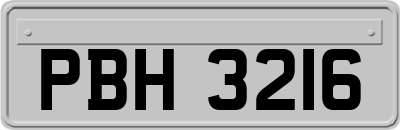 PBH 3216